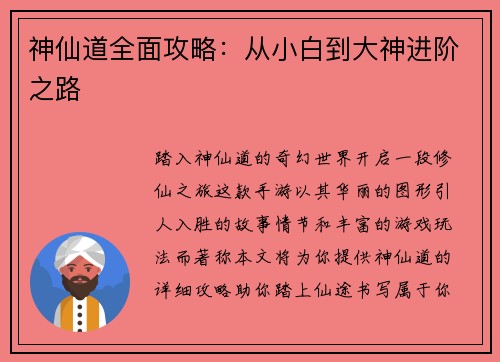 神仙道全面攻略：从小白到大神进阶之路

踏入神仙道的奇幻世界开启一段修仙之旅这款手游以其华丽的图形引人入胜的故事情节和丰富的游戏玩法而著称本文将为你提供神仙道的详细攻略助你踏上仙途书写属于你